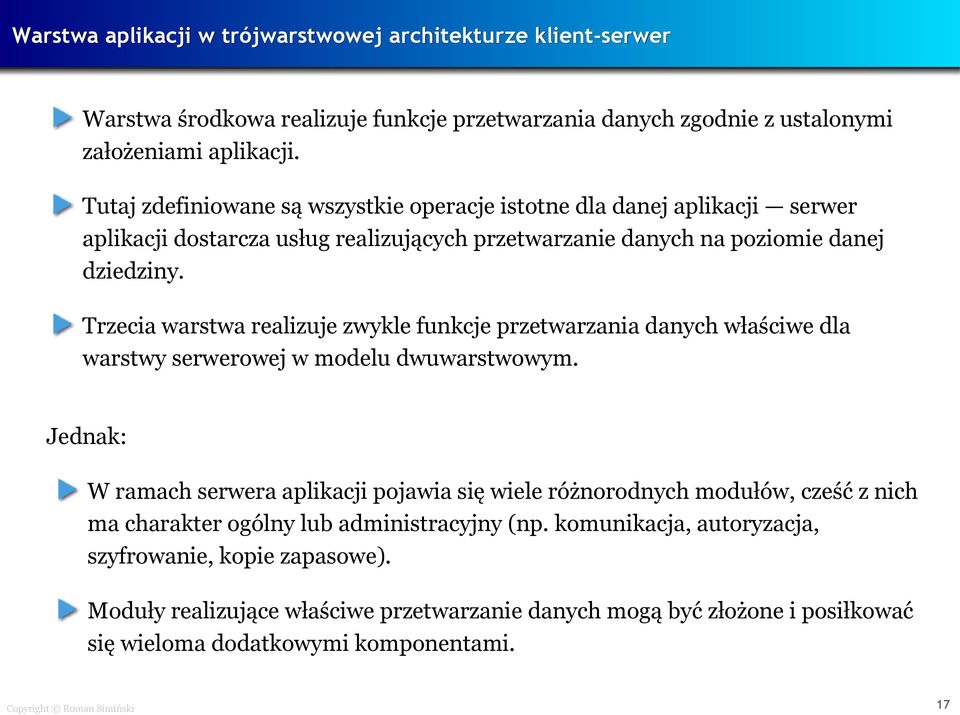 Warstwa aplikacji w trójwarstwowej architekturze klient-serwer

Warstwa środkowa realizuje funkcje przetwarzania danych zgodnie z ustalonymi założeniami aplikacji.

Tutaj zdefiniowane są wszystkie operacje istotne dla danej aplikacji — serwer aplikacji dostarcza usług realizujących przetwarzanie danych na poziomie danej dziedziny.

Trzecia warstwa realizuje zwykle funkcje przetwarzania danych właściwe dla warstwy serwerowej w modelu dwuwarstwowym.

Jednak:

W ramach serwera aplikacji pojawia się wiele różnorodnych modułów, cześć z nich ma charakter ogólny lub administracyjny (np. komunikacja, autoryzacja, szyfrowanie, kopie zapasowe).

Moduły realizujące właściwe przetwarzanie danych mogą być złożone i posiłkować się wieloma dodatkowymi komponentami.

Copyright © Roman Simiński

17